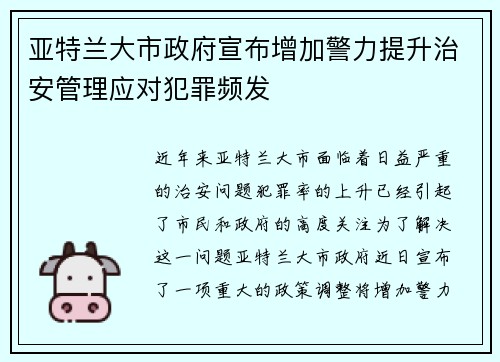 亚特兰大市政府宣布增加警力提升治安管理应对犯罪频发

近年来亚特兰大市面临着日益严重的治安问题犯罪率的上升已经引起了市民和政府的高度关注为了解决这一问题亚特兰大市政府近日宣布了一项重大的政策调整将增加警力